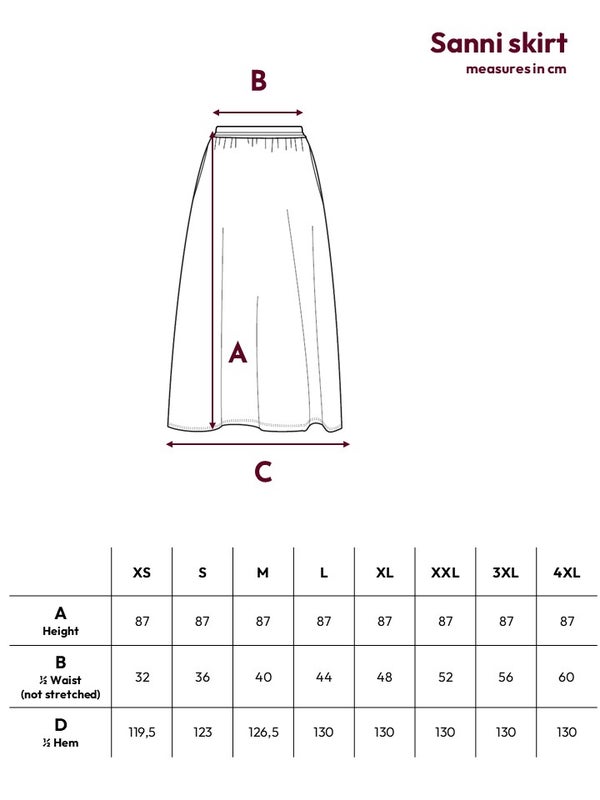 Sanni skirt
measures in cm

B

A

C

| | XS | S | M | L | XL | XXL | 3XL | 4XL |
|---|---|---|---|---|---|---|---|---|
| A Height | 87 | 87 | 87 | 87 | 87 | 87 | 87 | 87 |
| B ½ Waist (not stretched) | 32 | 36 | 40 | 44 | 48 | 52 | 56 | 60 |
| D ½ Hem | 119,5 | 123 | 126,5 | 130 | 130 | 130 | 130 | 130 |